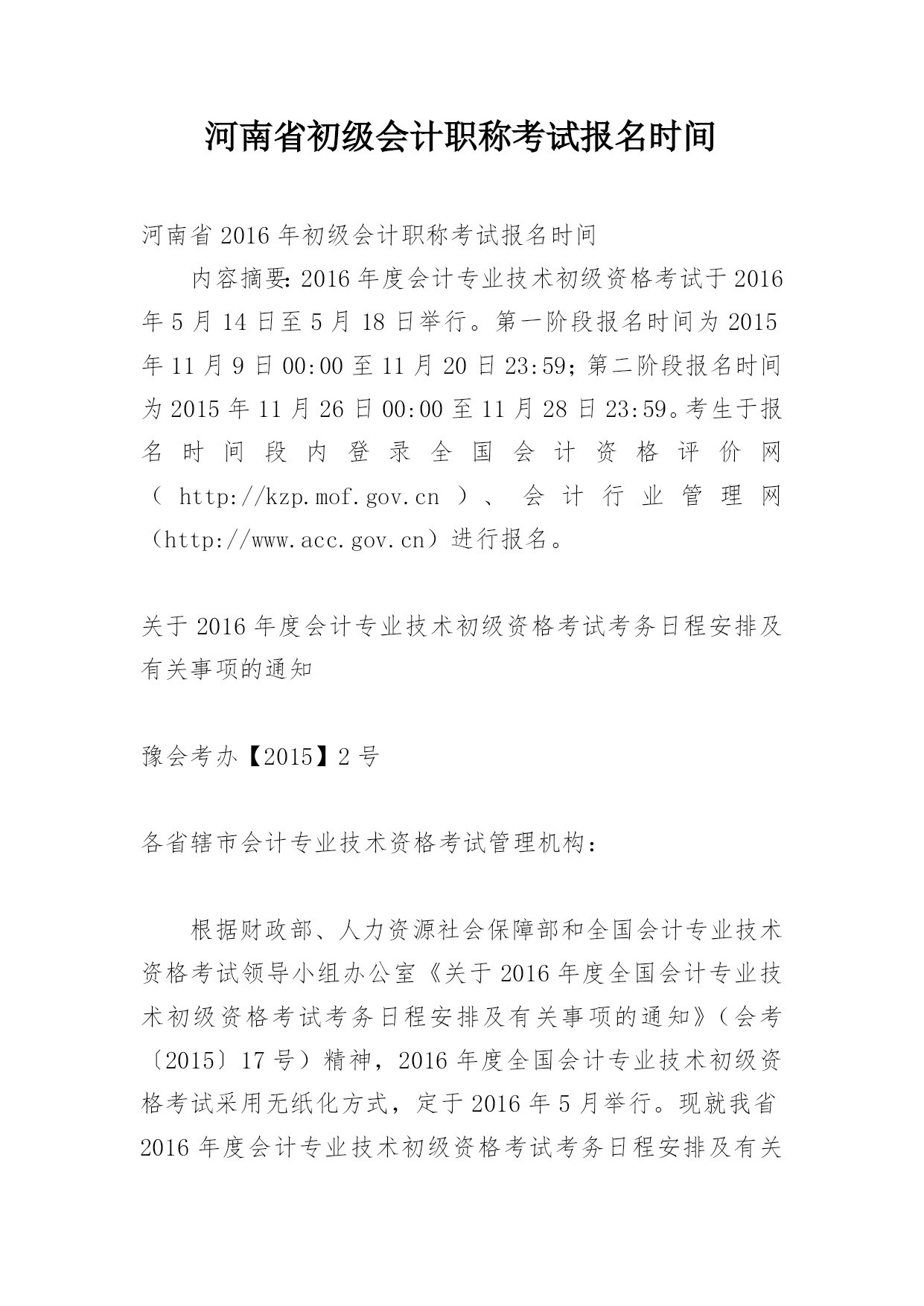 河南省初级会计职称考试报名时间

河南省2016年初级会计职称考试报名时间

内容摘要:2016年度会计专业技术初级资格考试于2016年5月14日至5月18日举行。第一阶段报名时间为2015年11月9日00:00至11月20日23:59;第二阶段报名时间为2015年11月26日00:00至11月28日23:59。考生于报名时间段内登录全国会计资格评价网（http://kzp.mof.gov.cn）、会计行业管理网（http://www.acc.gov.cn）进行报名。

关于2016年度会计专业技术初级资格考试考务日程安排及有关事项的通知

豫会考办【2015】2号

各省辖市会计专业技术资格考试管理机构：

根据财政部、人力资源社会保障部和全国会计专业技术资格考试领导小组办公室《关于2016年度全国会计专业技术初级资格考试考务日程安排及有关事项的通知》（会考〔2015〕17号）精神，2016年度全国会计专业技术初级资格考试采用无纸化方式，定于2016年5月举行。现就我省2016年度会计专业技术初级资格考试考务日程安排及有关